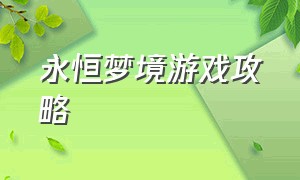 永恒梦境游戏攻略